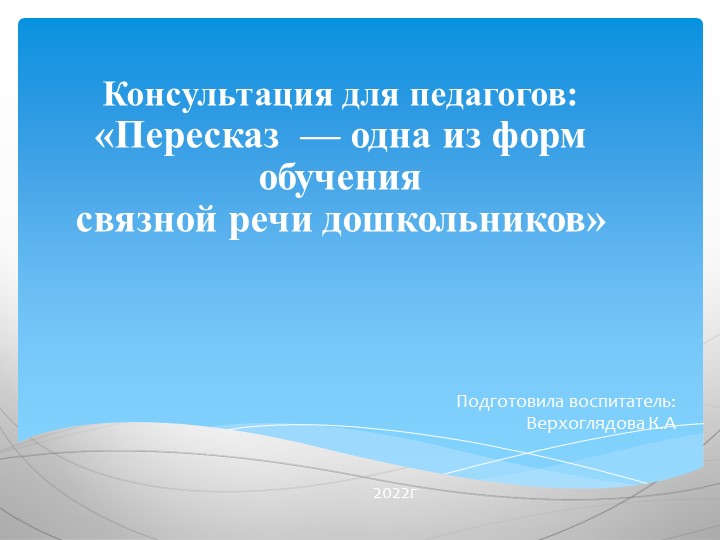 Консультация для педагогов:
«Пересказ — одна из форм обучения
связной речи дошкольников»

Подготовила воспитатель:
Верхоглядова К.А

2022г